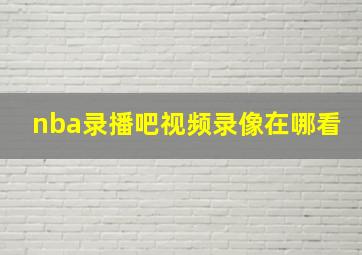 nba录播吧视频录像在哪看